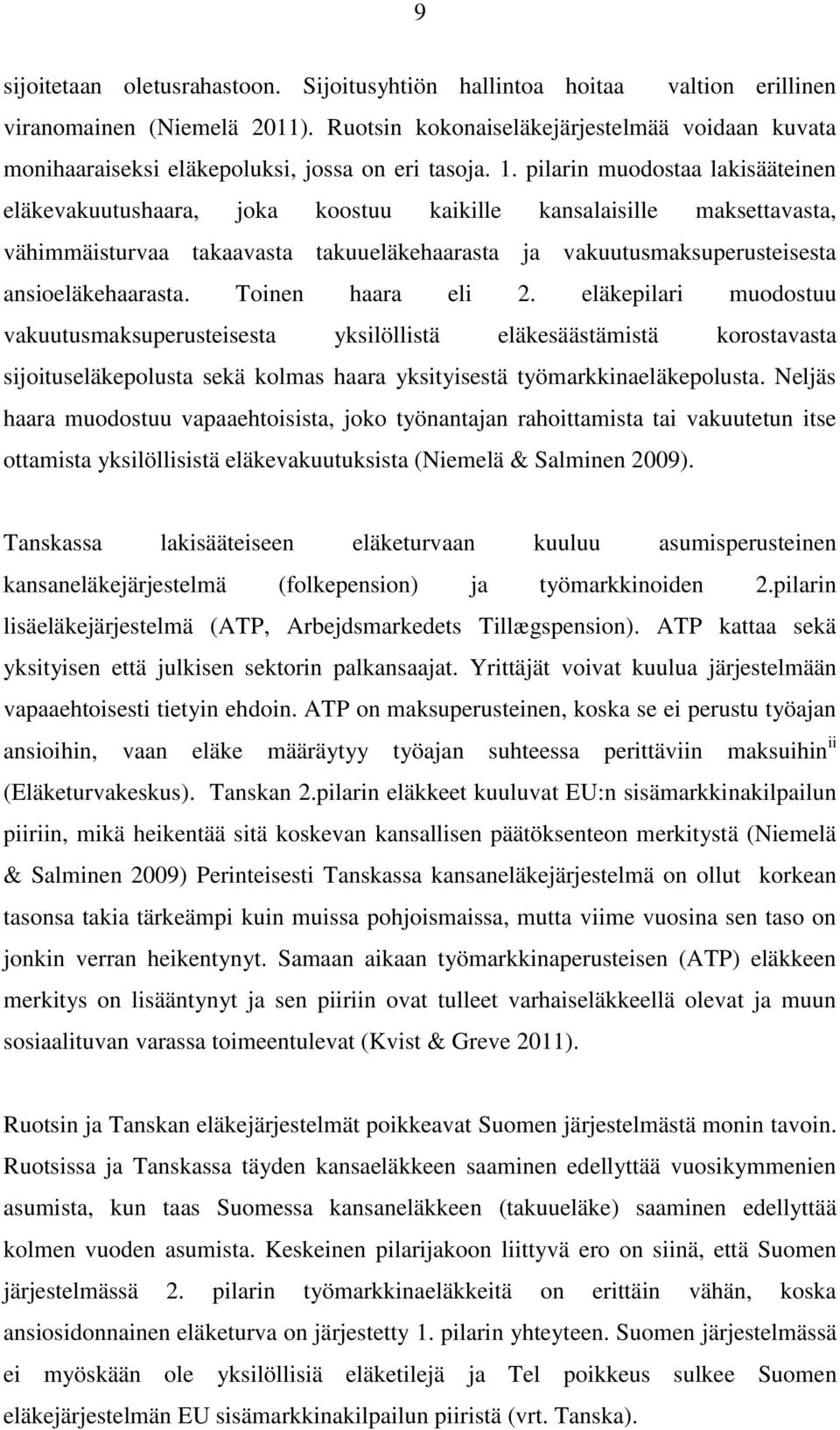 9

sijoitetaan oletusrahastoon. Sijoitusyhtiön hallintoa hoitaa valtion erillinen viranomainen (Niemelä 2011). Ruotsin kokonaiseläkejärjestelmää voidaan kuvata monihaaraiseksi eläkepoluksi, jossa on eri tasoja. 1. pilarin muodostaa lakisääteinen eläkevakuutushaara, joka koostuu kaikille kansalaisille maksettavasta, vähimmäisturvaa takaavasta takuueläkehaarasta ja vakuutusmaksuperusteisesta ansioeläkehaarasta. Toinen haara eli 2. eläkepilari muodostuu vakuutusmaksuperusteisesta yksilöllistä eläkesäästämistä korostavasta sijoituseläkepolusta sekä kolmas haara yksityisestä työmarkkinaeläkepolusta. Neljäs haara muodostuu vapaaehtoisista, joko työnantajan rahoittamista tai vakuutetun itse ottamista yksilöllisistä eläkevakuutuksista (Niemelä & Salminen 2009).

Tanskassa lakisääteiseen eläketurvaan kuuluu asumisperusteinen kansaneläkejärjestelmä (folkepension) ja työmarkkinoiden 2.pilarin lisäeläkejärjestelmä (ATP, Arbejdsmarkedets Tillægspension). ATP kattaa sekä yksityisen että julkisen sektorin palkansaajat. Yrittäjät voivat kuulua järjestelmään vapaaehtoisesti tietyin ehdoin. ATP on maksuperusteinen, koska se ei perustu työajan ansioihin, vaan eläke määräytyy työajan suhteessa perittäviin maksuihin$^{ii}$ (Eläketurvakeskus). Tanskan 2.pilarin eläkkeet kuuluvat EU:n sisämarkkinakilpailun piiriin, mikä heikentää sitä koskevan kansallisen päätöksenteon merkitystä (Niemelä & Salminen 2009) Perinteisesti Tanskassa kansaneläkejärjestelmä on ollut korkean tasonsa takia tärkeämpi kuin muissa pohjoismaissa, mutta viime vuosina sen taso on jonkin verran heikentynyt. Samaan aikaan työmarkkinaperusteisen (ATP) eläkkeen merkitys on lisääntynyt ja sen piiriin ovat tulleet varhaiseläkkeellä olevat ja muun sosiaalituvan varassa toimeentulevat (Kvist & Greve 2011).

Ruotsin ja Tanskan eläkejärjestelmät poikkeavat Suomen järjestelmästä monin tavoin. Ruotsissa ja Tanskassa täyden kansaeläkkeen saaminen edellyttää vuosikymmenien asumista, kun taas Suomessa kansaneläkkeen (takuueläke) saaminen edellyttää kolmen vuoden asumista. Keskeinen pilarijakoon liittyvä ero on siinä, että Suomen järjestelmässä 2. pilarin työmarkkinaeläkkeitä on erittäin vähän, koska ansiosidonnainen eläketurva on järjestetty 1. pilarin yhteyteen. Suomen järjestelmässä ei myöskään ole yksilöllisiä eläketilejä ja Tel poikkeus sulkee Suomen eläkejärjestelmän EU sisämarkkinakilpailun piiristä (vrt. Tanska).